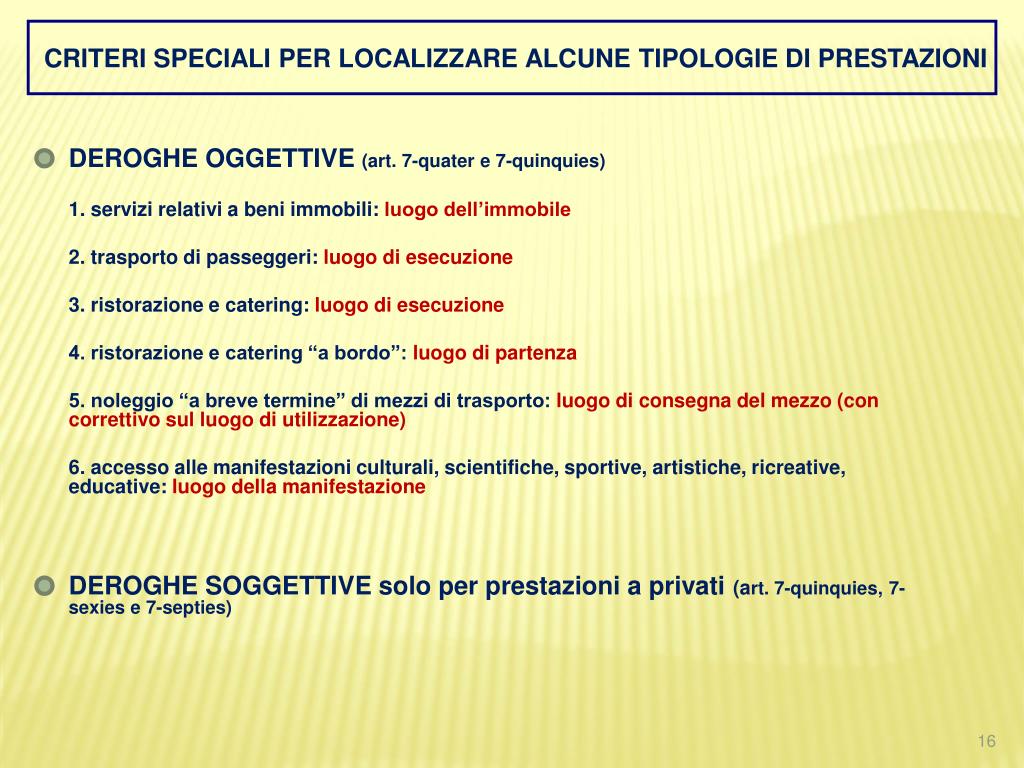 CRITERI SPECIALI PER LOCALIZZARE ALCUNE TIPOLOGIE DI PRESTAZIONI

DEROGHE OGGETTIVE (art. 7-quater e 7-quinquies)

1. servizi relativi a beni immobili: luogo dell'immobile

2. trasporto di passeggeri: luogo di esecuzione

3. ristorazione e catering: luogo di esecuzione

4. ristorazione e catering "a bordo": luogo di partenza

5. noleggio "a breve termine" di mezzi di trasporto: luogo di consegna del mezzo (con correttivo sul luogo di utilizzazione)

6. accesso alle manifestazioni culturali, scientifiche, sportive, artistiche, ricreative, educative: luogo della manifestazione

DEROGHE SOGGETTIVE solo per prestazioni a privati (art. 7-quinquies, 7-sexies e 7-septies)

16